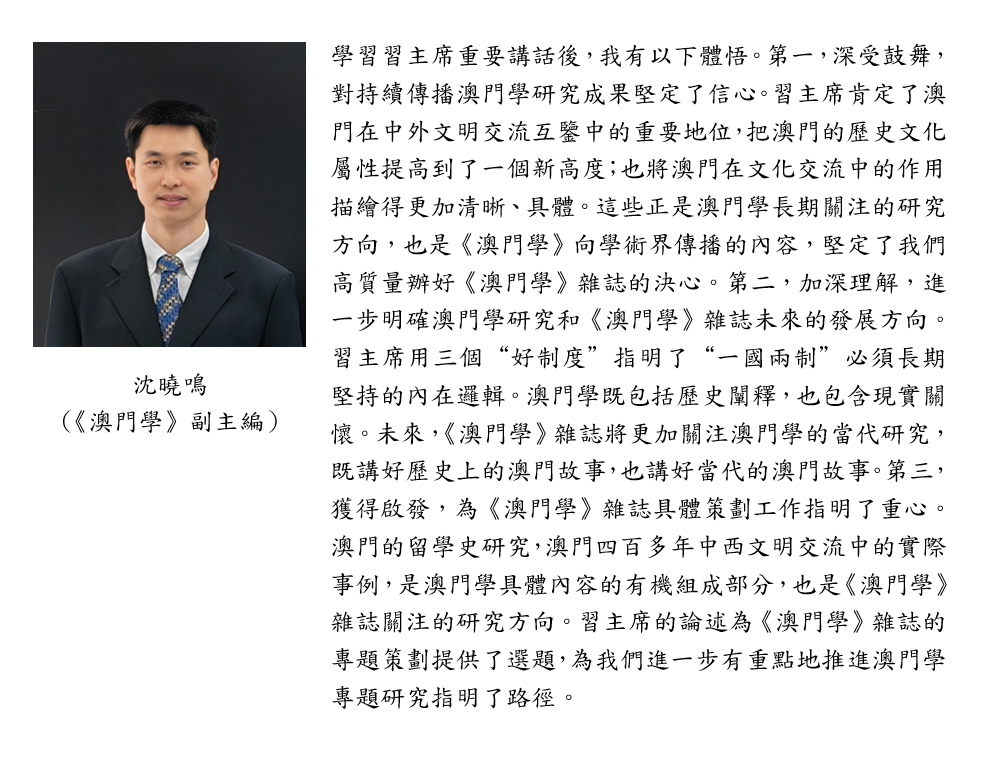 沈曉鳴
(《澳門學》副主編)

學習習主席重要講話後,我有以下體悟。第一,深受鼓舞,對持續傳播澳門學研究成果堅定了信心。習主席肯定了澳門在中外文明交流互鑒中的重要地位,把澳門的歷史文化屬性提高到了一個新高度;也將澳門在文化交流中的作用描繪得更加清晰、具體。這些正是澳門學長期關注的研究方向,也是《澳門學》向學術界傳播的內容,堅定了我們高質量辦好《澳門學》雜誌的決心。第二,加深理解,進一步明確澳門學研究和《澳門學》雜誌未來的發展方向。習主席用三個“好制度”指明了“一國兩制”必須長期堅持的內在邏輯。澳門學既包括歷史闡釋,也包含現實關懷。未來,《澳門學》雜誌將更加關注澳門學的當代研究,既講好歷史上的澳門故事,也講好當代的澳門故事。第三,獲得啟發,為《澳門學》雜誌具體策劃工作指明了重心。澳門的留學史研究,澳門四百多年中西文明交流中的實際事例,是澳門學具體內容的有機組成部分,也是《澳門學》雜誌關注的研究方向。習主席的論述為《澳門學》雜誌的專題策劃提供了選題,為我們進一步有重點地推進澳門學專題研究指明了路徑。